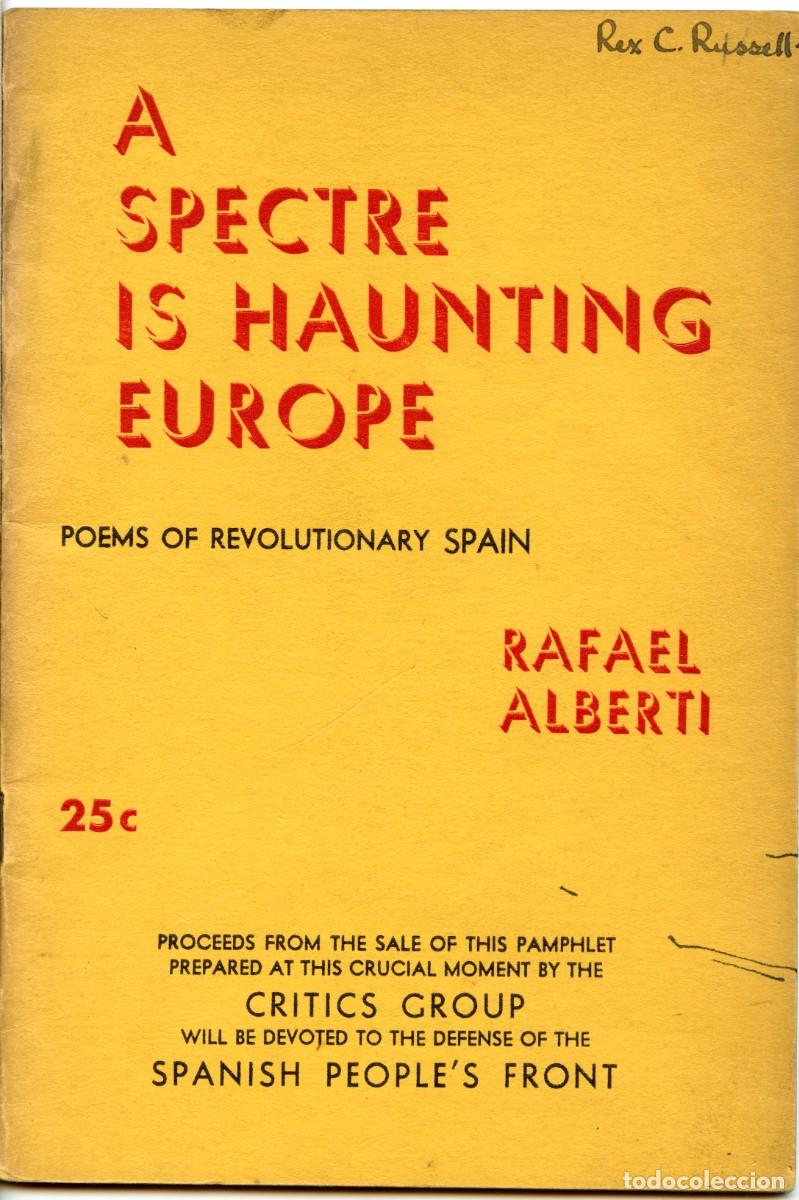 Rex C. Russell

A SPECTRE IS HAUNTING EUROPE

POEMS OF REVOLUTIONARY SPAIN

RAFAEL ALBERTI

25c

PROCEEDS FROM THE SALE OF THIS PAMPHLET PREPARED AT THIS CRUCIAL MOMENT BY THE
CRITICS GROUP
WILL BE DEVOTED TO THE DEFENSE OF THE
SPANISH PEOPLE'S FRONT

todocoleccion